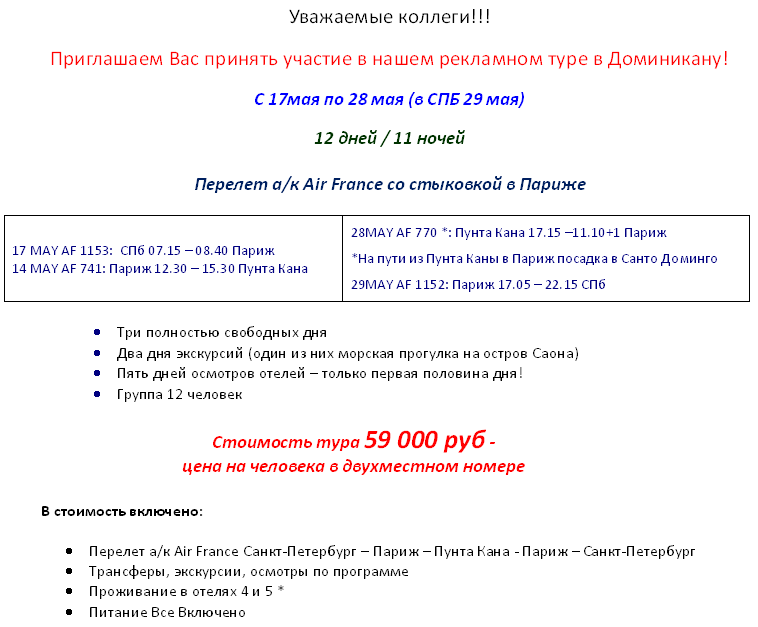 Уважаемые коллеги!!!

Приглашаем Вас принять участие в нашем рекламном туре в Доминикану!

С 17мая по 28 мая (в СПБ 29 мая)

12 дней / 11 ночей

Перелет а/к Air France со стыковкой в Париже

| 17 MAY AF 1153: СПб 07.15 – 08.40 Париж<br>14 MAY AF 741: Париж 12.30 – 15.30 Пунта Кана | 28MAY AF 770 *: Пунта Кана 17.15 –11.10+1 Париж<br>*На пути из Пунта Каны в Париж посадка в Санто Доминго<br>29MAY AF 1152: Париж 17.05 – 22.15 СПб |
|---|---|

- Три полностью свободных дня
- Два дня экскурсий (один из них морская прогулка на остров Саона)
- Пять дней осмотров отелей – только первая половина дня!
- Группа 12 человек

Стоимость тура 59 000 руб -
цена на человека в двухместном номере

В стоимость включено:

- Перелет а/к Air France Санкт-Петербург – Париж – Пунта Кана - Париж – Санкт-Петербург
- Трансферы, экскурсии, осмотры по программе
- Проживание в отелях 4 и 5 *
- Питание Все Включено